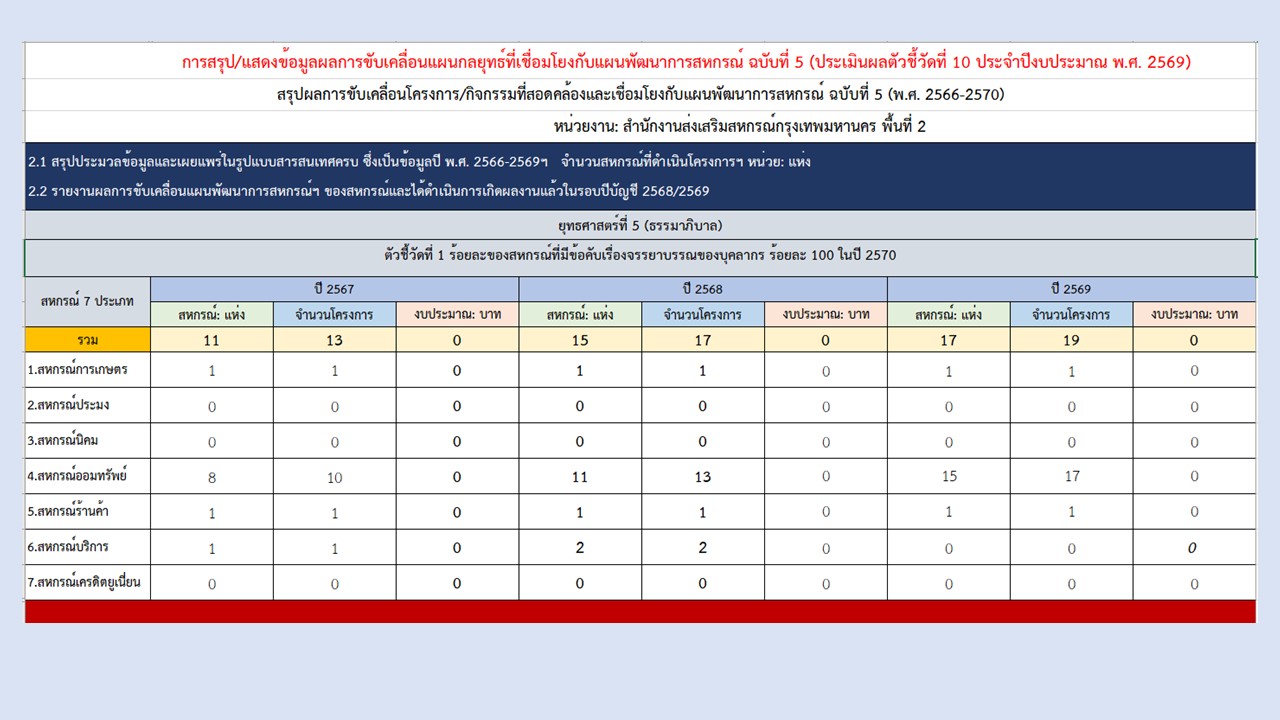 การสรุป/แสดงข้อมูลผลการขับเคลื่อนแผนกลยุทธ์ที่เชื่อมโยงกับแผนพัฒนาการสหกรณ์ ฉบับที่ 5 (ประเมินผลตัวชี้วัดที่ 10 ประจำปีงบประมาณ พ.ศ. 2569)

สรุปผลการขับเคลื่อนโครงการ/กิจกรรมที่สอดคล้องและเชื่อมโยงกับแผนพัฒนาการสหกรณ์ ฉบับที่ 5 (พ.ศ. 2566-2570)

หน่วยงาน: สำนักงานส่งเสริมสหกรณ์กรุงเทพมหานคร พื้นที่ 2

2.1 สรุปประมวลข้อมูลและเผยแพร่ในรูปแบบสารสนเทศครบ ซึ่งเป็นข้อมูลปี พ.ศ. 2566-2569ฯ จำนวนสหกรณ์ที่ดำเนินโครงการฯ หน่วย: แห่ง

2.2 รายงานผลการขับเคลื่อนแผนพัฒนาการสหกรณ์ฯ ของสหกรณ์และได้ดำเนินการเกิดผลงานแล้วในรอบปีบัญชี 2568/2569

ยุทธศาสตร์ที่ 5 (ธรรมาภิบาล)

ตัวชี้วัดที่ 1 ร้อยละของสหกรณ์ที่มีข้อคับเรื่องจรรยาบรรณของบุคลากร ร้อยละ 100 ในปี 2570

| สหกรณ์ 7 ประเภท | ปี 2567 | | | ปี 2568 | | | ปี 2569 | | |
|---|---|---|---|---|---|---|---|---|---|
| | สหกรณ์: แห่ง | จำนวนโครงการ | งบประมาณ: บาท | สหกรณ์: แห่ง | จำนวนโครงการ | งบประมาณ: บาท | สหกรณ์: แห่ง | จำนวนโครงการ | งบประมาณ: บาท |
| รวม | 11 | 13 | 0 | 15 | 17 | 0 | 17 | 19 | 0 |
| 1.สหกรณ์การเกษตร | 1 | 1 | 0 | 1 | 1 | 0 | 1 | 1 | 0 |
| 2.สหกรณ์ประมง | 0 | 0 | 0 | 0 | 0 | 0 | 0 | 0 | 0 |
| 3.สหกรณ์นิคม | 0 | 0 | 0 | 0 | 0 | 0 | 0 | 0 | 0 |
| 4.สหกรณ์ออมทรัพย์ | 8 | 10 | 0 | 11 | 13 | 0 | 15 | 17 | 0 |
| 5.สหกรณ์ร้านค้า | 1 | 1 | 0 | 1 | 1 | 0 | 1 | 1 | 0 |
| 6.สหกรณ์บริการ | 1 | 1 | 0 | 2 | 2 | 0 | 0 | 0 | 0 |
| 7.สหกรณ์เครดิตยูเนี่ยน | 0 | 0 | 0 | 0 | 0 | 0 | 0 | 0 | 0 |